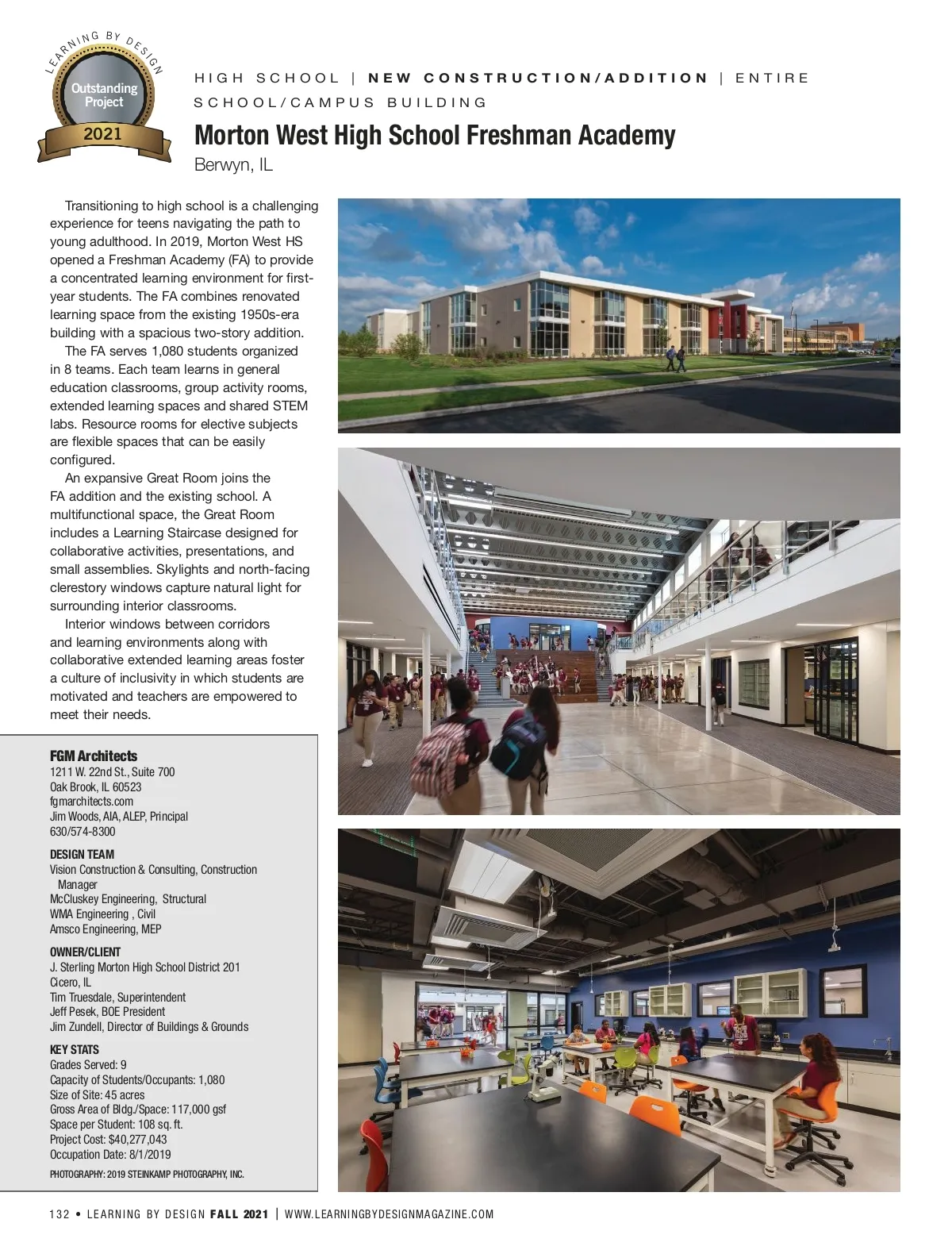 LEARNING BY DESIGN
Outstanding Project
2021

HIGH SCHOOL | NEW CONSTRUCTION/ADDITION | ENTIRE SCHOOL/CAMPUS BUILDING

Morton West High School Freshman Academy
Berwyn, IL

Transitioning to high school is a challenging experience for teens navigating the path to young adulthood. In 2019, Morton West HS opened a Freshman Academy (FA) to provide a concentrated learning environment for first-year students. The FA combines renovated learning space from the existing 1950s-era building with a spacious two-story addition.

The FA serves 1,080 students organized in 8 teams. Each team learns in general education classrooms, group activity rooms, extended learning spaces and shared STEM labs. Resource rooms for elective subjects are flexible spaces that can be easily configured.

An expansive Great Room joins the FA addition and the existing school. A multifunctional space, the Great Room includes a Learning Staircase designed for collaborative activities, presentations, and small assemblies. Skylights and north-facing clerestory windows capture natural light for surrounding interior classrooms.

Interior windows between corridors and learning environments along with collaborative extended learning areas foster a culture of inclusivity in which students are motivated and teachers are empowered to meet their needs.

FGM Architects
1211 W. 22nd St., Suite 700
Oak Brook, IL 60523
fgmarchitects.com
Jim Woods, AIA, ALEP, Principal
630/574-8300

DESIGN TEAM
Vision Construction & Consulting, Construction Manager
McCluskey Engineering, Structural
WMA Engineering , Civil
Amsco Engineering, MEP

OWNER/CLIENT
J. Sterling Morton High School District 201
Cicero, IL
Tim Truesdale, Superintendent
Jeff Pesek, BOE President
Jim Zundell, Director of Buildings & Grounds

KEY STATS
Grades Served: 9
Capacity of Students/Occupants: 1,080
Size of Site: 45 acres
Gross Area of Bldg./Space: 117,000 gsf
Space per Student: 108 sq. ft.
Project Cost: $40,277,043
Occupation Date: 8/1/2019

PHOTOGRAPHY: 2019 STEINKAMP PHOTOGRAPHY, INC.

132 • LEARNING BY DESIGN FALL 2021 | WWW.LEARNINGBYDESIGNMAGAZINE.COM